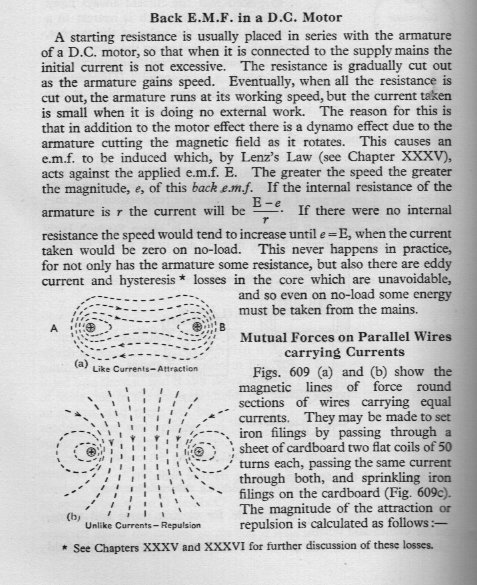 Back E.M.F. in a D.C. Motor

A starting resistance is usually placed in series with the armature of a D.C. motor, so that when it is connected to the supply mains the initial current is not excessive. The resistance is gradually cut out as the armature gains speed. Eventually, when all the resistance is cut out, the armature runs at its working speed, but the current taken is small when it is doing no external work. The reason for this is that in addition to the motor effect there is a dynamo effect due to the armature cutting the magnetic field as it rotates. This causes an e.m.f. to be induced which, by Lenz's Law (see Chapter XXXV), acts against the applied e.m.f. E. The greater the speed the greater the magnitude, $e$, of this back e.m.f. If the internal resistance of the armature is $r$ the current will be $\frac{E-e}{r}$. If there were no internal resistance the speed would tend to increase until $e=E$, when the current taken would be zero on no-load. This never happens in practice, for not only has the armature some resistance, but also there are eddy current and hysteresis * losses in the core which are unavoidable, and so even on no-load some energy must be taken from the mains.

A

B

(a) Like Currents–Attraction

(b) Unlike Currents–Repulsion

Mutual Forces on Parallel Wires carrying Currents

Figs. 609 (a) and (b) show the magnetic lines of force round sections of wires carrying equal currents. They may be made to set iron filings by passing through a sheet of cardboard two flat coils of 50 turns each, passing the same current through both, and sprinkling iron filings on the cardboard (Fig. 609c). The magnitude of the attraction or repulsion is calculated as follows:—

* See Chapters XXXV and XXXVI for further discussion of these losses.